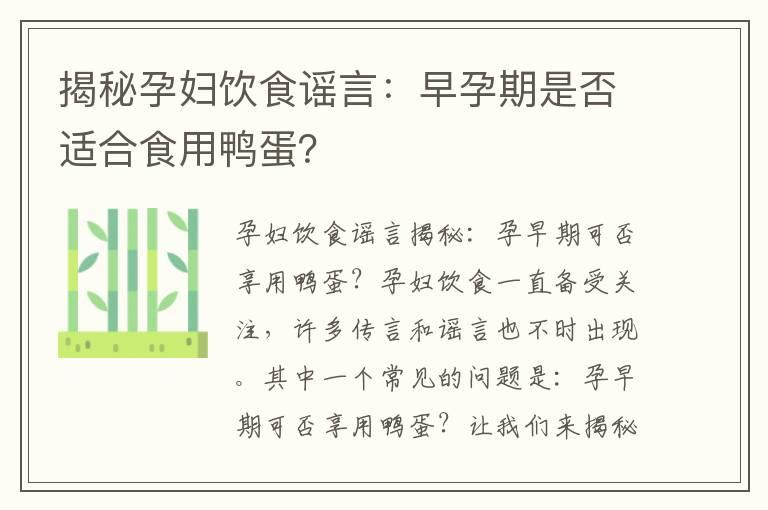 揭秘孕妇饮食谣言：早孕期是否适合食用鸭蛋？

孕妇饮食谣言揭秘：孕早期可否享用鸭蛋？孕妇饮食一直备受关注，许多传言和谣言也不时出现。其中一个常见的问题是：孕早期可否享用鸭蛋？让我们来揭秘